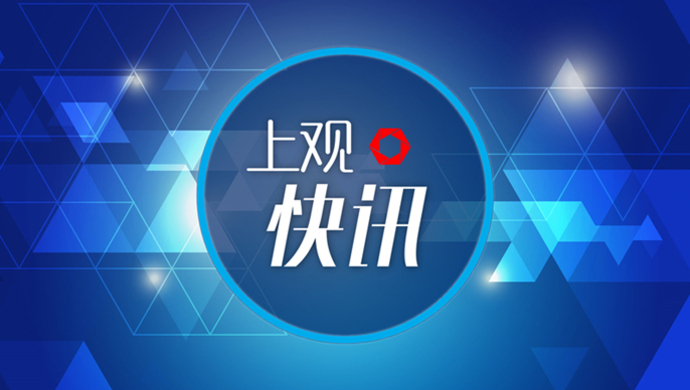 上观
快讯